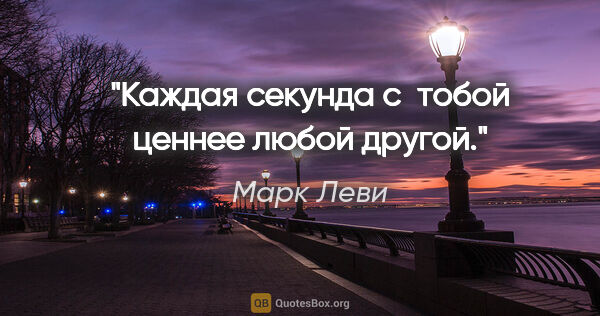 "Каждая секунда с тобой ценнее любой другой."

Марк Леви

QB QuotesBox.org